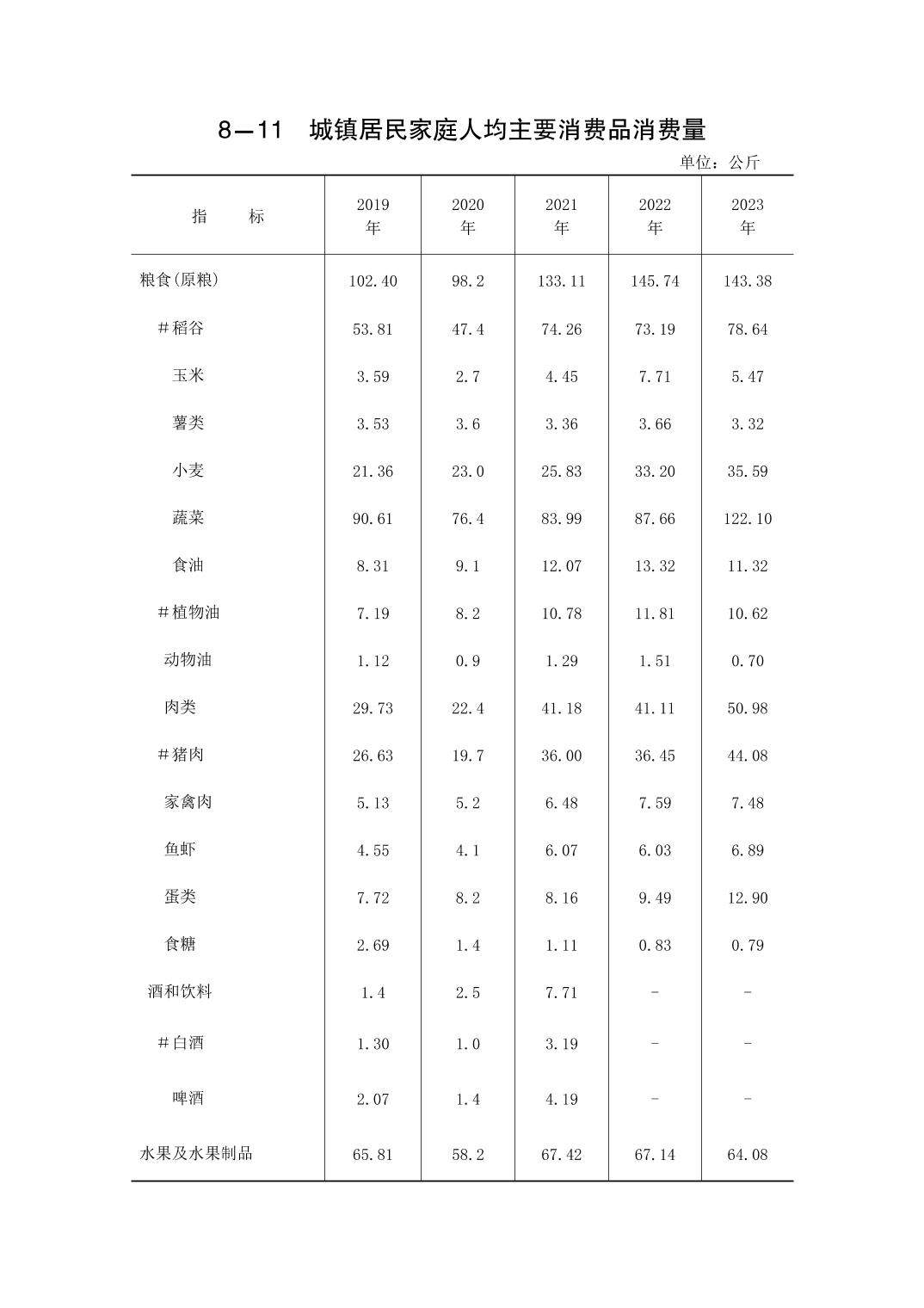 8—11　城镇居民家庭人均主要消费品消费量

单位：公斤

| 指　　标 | 2019 年 | 2020 年 | 2021 年 | 2022 年 | 2023 年 |
|---|---|---|---|---|---|
| 粮食(原粮) | 102.40 | 98.2 | 133.11 | 145.74 | 143.38 |
| #稻谷 | 53.81 | 47.4 | 74.26 | 73.19 | 78.64 |
| 玉米 | 3.59 | 2.7 | 4.45 | 7.71 | 5.47 |
| 薯类 | 3.53 | 3.6 | 3.36 | 3.66 | 3.32 |
| 小麦 | 21.36 | 23.0 | 25.83 | 33.20 | 35.59 |
| 蔬菜 | 90.61 | 76.4 | 83.99 | 87.66 | 122.10 |
| 食油 | 8.31 | 9.1 | 12.07 | 13.32 | 11.32 |
| #植物油 | 7.19 | 8.2 | 10.78 | 11.81 | 10.62 |
| 动物油 | 1.12 | 0.9 | 1.29 | 1.51 | 0.70 |
| 肉类 | 29.73 | 22.4 | 41.18 | 41.11 | 50.98 |
| #猪肉 | 26.63 | 19.7 | 36.00 | 36.45 | 44.08 |
| 家禽肉 | 5.13 | 5.2 | 6.48 | 7.59 | 7.48 |
| 鱼虾 | 4.55 | 4.1 | 6.07 | 6.03 | 6.89 |
| 蛋类 | 7.72 | 8.2 | 8.16 | 9.49 | 12.90 |
| 食糖 | 2.69 | 1.4 | 1.11 | 0.83 | 0.79 |
| 酒和饮料 | 1.4 | 2.5 | 7.71 | - | - |
| #白酒 | 1.30 | 1.0 | 3.19 | - | - |
| 啤酒 | 2.07 | 1.4 | 4.19 | - | - |
| 水果及水果制品 | 65.81 | 58.2 | 67.42 | 67.14 | 64.08 |